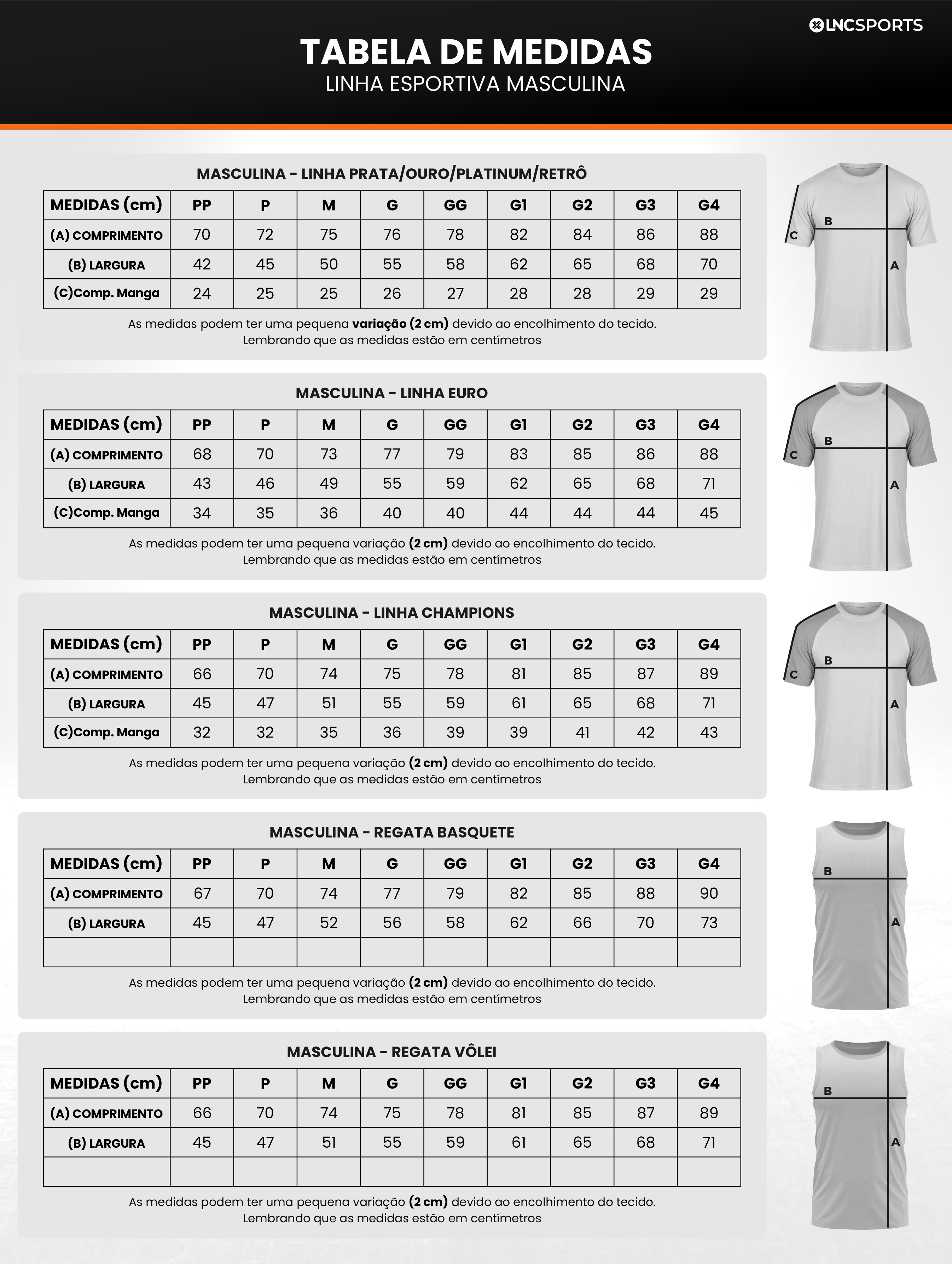 LNCSPORTS

TABELA DE MEDIDAS
LINHA ESPORTIVA MASCULINA

MASCULINA - LINHA PRATA/OURO/PLATINUM/RETRÔ

| MEDIDAS (cm) | PP | P | M | G | GG | G1 | G2 | G3 | G4 |
|---|---|---|---|---|---|---|---|---|---|
| (A) COMPRIMENTO | 70 | 72 | 75 | 76 | 78 | 82 | 84 | 86 | 88 |
| (B) LARGURA | 42 | 45 | 50 | 55 | 58 | 62 | 65 | 68 | 70 |
| (C)Comp. Manga | 24 | 25 | 25 | 26 | 27 | 28 | 28 | 29 | 29 |

As medidas podem ter uma pequena variação (2 cm) devido ao encolhimento do tecido.
Lembrando que as medidas estão em centímetros

B C A

MASCULINA - LINHA EURO

| MEDIDAS (cm) | PP | P | M | G | GG | G1 | G2 | G3 | G4 |
|---|---|---|---|---|---|---|---|---|---|
| (A) COMPRIMENTO | 68 | 70 | 73 | 77 | 79 | 83 | 85 | 86 | 88 |
| (B) LARGURA | 43 | 46 | 49 | 55 | 59 | 62 | 65 | 68 | 71 |
| (C)Comp. Manga | 34 | 35 | 36 | 40 | 40 | 44 | 44 | 44 | 45 |

As medidas podem ter uma pequena variação (2 cm) devido ao encolhimento do tecido.
Lembrando que as medidas estão em centímetros

B C A

MASCULINA - LINHA CHAMPIONS

| MEDIDAS (cm) | PP | P | M | G | GG | G1 | G2 | G3 | G4 |
|---|---|---|---|---|---|---|---|---|---|
| (A) COMPRIMENTO | 66 | 70 | 74 | 75 | 78 | 81 | 85 | 87 | 89 |
| (B) LARGURA | 45 | 47 | 51 | 55 | 59 | 61 | 65 | 68 | 71 |
| (C)Comp. Manga | 32 | 32 | 35 | 36 | 39 | 39 | 41 | 42 | 43 |

As medidas podem ter uma pequena variação (2 cm) devido ao encolhimento do tecido.
Lembrando que as medidas estão em centímetros

B C A

MASCULINA - REGATA BASQUETE

| MEDIDAS (cm) | PP | P | M | G | GG | G1 | G2 | G3 | G4 |
|---|---|---|---|---|---|---|---|---|---|
| (A) COMPRIMENTO | 67 | 70 | 74 | 77 | 79 | 82 | 85 | 88 | 90 |
| (B) LARGURA | 45 | 47 | 52 | 56 | 58 | 62 | 66 | 70 | 73 |
| | | | | | | | | | |

As medidas podem ter uma pequena variação (2 cm) devido ao encolhimento do tecido.
Lembrando que as medidas estão em centímetros

B A

MASCULINA - REGATA VÔLEI

| MEDIDAS (cm) | PP | P | M | G | GG | G1 | G2 | G3 | G4 |
|---|---|---|---|---|---|---|---|---|---|
| (A) COMPRIMENTO | 66 | 70 | 74 | 75 | 78 | 81 | 85 | 87 | 89 |
| (B) LARGURA | 45 | 47 | 51 | 55 | 59 | 61 | 65 | 68 | 71 |
| | | | | | | | | | |

As medidas podem ter uma pequena variação (2 cm) devido ao encolhimento do tecido.
Lembrando que as medidas estão em centímetros

B A